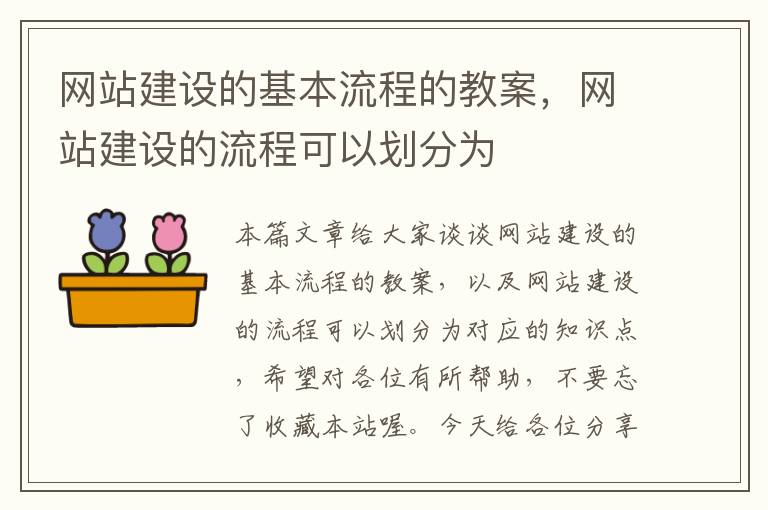 网站建设的基本流程的教案，网站建设的流程可以划分为

本篇文章给大家谈谈网站建设的基本流程的教案，以及网站建设的流程可以划分为对应的知识点，希望对各位有所帮助，不要忘了收藏本站喔。今天给各位分享